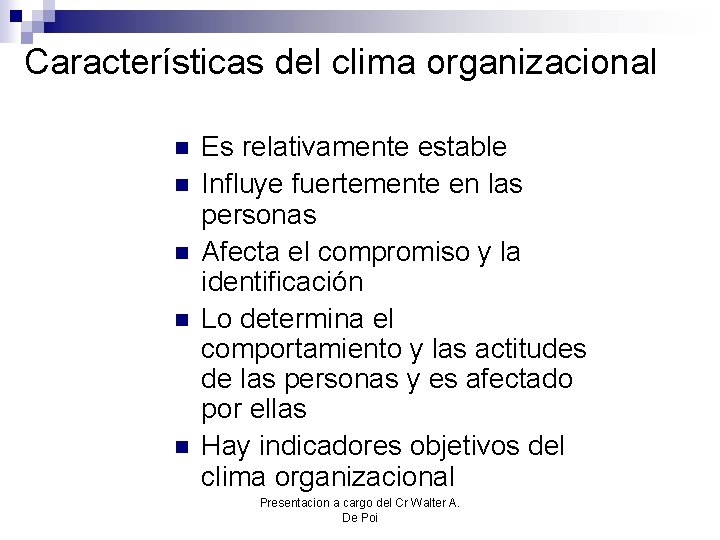 Características del clima organizacional

• Es relativamente estable
• Influye fuertemente en las personas
• Afecta el compromiso y la identificación
• Lo determina el comportamiento y las actitudes de las personas y es afectado por ellas
• Hay indicadores objetivos del clima organizacional

Presentacion a cargo del Cr Walter A.
De Poi